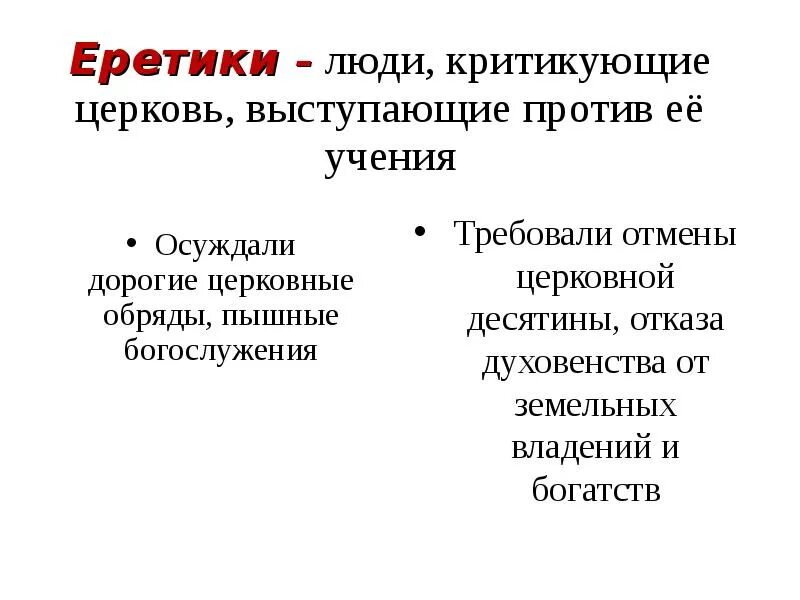 Еретики – люди, критикующие церковь, выступающие против её учения

• Осуждали дорогие церковные обряды, пышные богослужения

• Требовали отмены церковной десятины, отказа духовенства от земельных владений и богатств